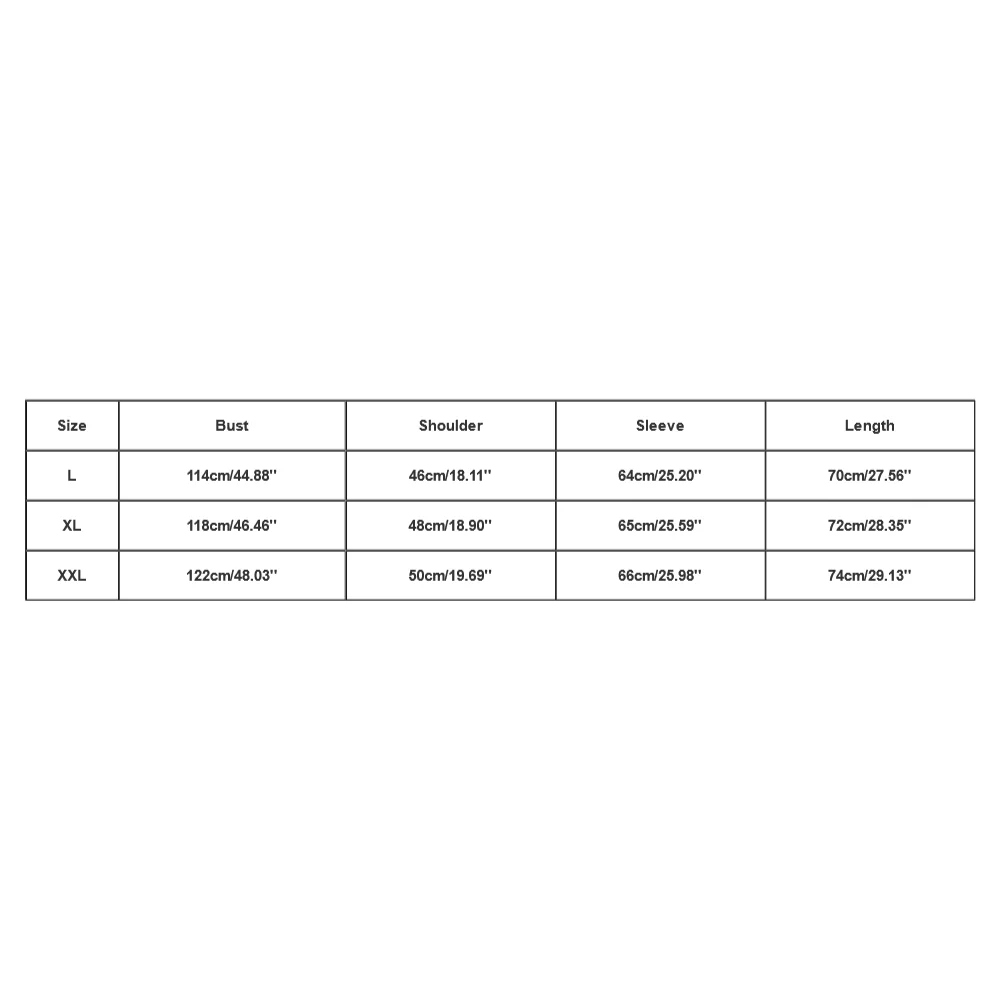 | Size | Bust | Shoulder | Sleeve | Length |
|---|---|---|---|---|
| L | 114cm/44.88'' | 46cm/18.11'' | 64cm/25.20'' | 70cm/27.56'' |
| XL | 118cm/46.46'' | 48cm/18.90'' | 65cm/25.59'' | 72cm/28.35'' |
| XXL | 122cm/48.03'' | 50cm/19.69'' | 66cm/25.98'' | 74cm/29.13'' |